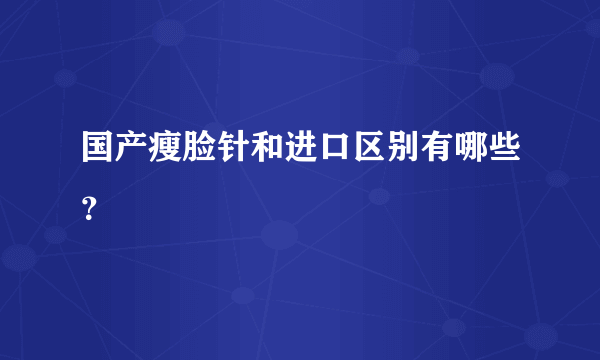 国产瘦脸针和进口区别有哪些？